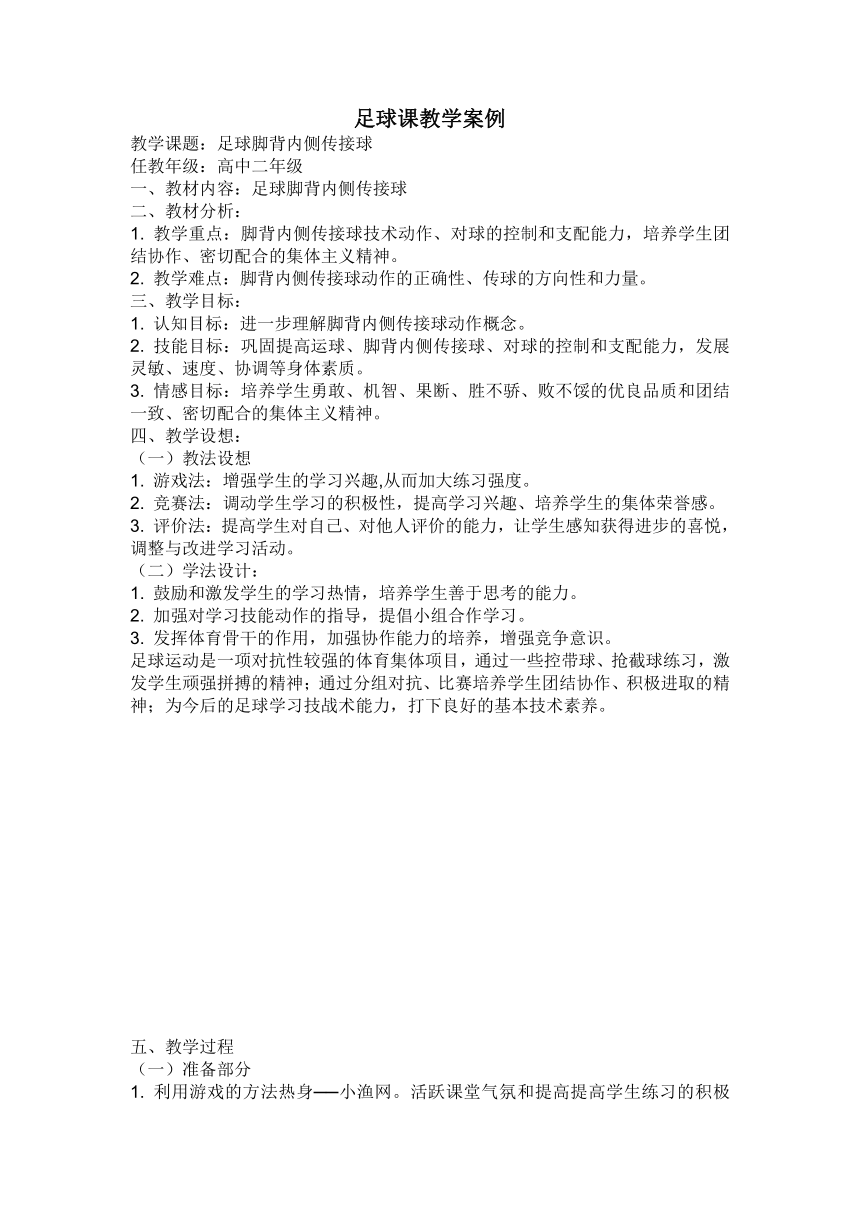 足球课教学案例
教学课题：足球脚背内侧传接球
任教年级：高中二年级
一、教材内容：足球脚背内侧传接球
二、教材分析：
1. 教学重点：脚背内侧传接球技术动作、对球的控制和支配能力，培养学生团结协作、密切配合的集体主义精神。
2. 教学难点：脚背内侧传接球动作的正确性、传球的方向性和力量。
三、教学目标：
1. 认知目标：进一步理解脚背内侧传接球动作概念。
2. 技能目标：巩固提高运球、脚背内侧传接球、对球的控制和支配能力，发展灵敏、速度、协调等身体素质。
3. 情感目标：培养学生勇敢、机智、果断、胜不骄、败不馁的优良品质和团结一致、密切配合的集体主义精神。
四、教学设想：
（一）教法设想
1. 游戏法：增强学生的学习兴趣,从而加大练习强度。
2. 竞赛法：调动学生学习的积极性，提高学习兴趣、培养学生的集体荣誉感。
3. 评价法：提高学生对自己、对他人评价的能力，让学生感知获得进步的喜悦，调整与改进学习活动。
（二）学法设计：
1. 鼓励和激发学生的学习热情，培养学生善于思考的能力。
2. 加强对学习技能动作的指导，提倡小组合作学习。
3. 发挥体育骨干的作用，加强协作能力的培养，增强竞争意识。
足球运动是一项对抗性较强的体育集体项目，通过一些控带球、抢截球练习，激发学生顽强拼搏的精神；通过分组对抗、比赛培养学生团结协作、积极进取的精神；为今后的足球学习技战术能力，打下良好的基本技术素养。

五、教学过程
（一）准备部分
1. 利用游戏的方法热身——小渔网。活跃课堂气氛和提高提高学生练习的积极